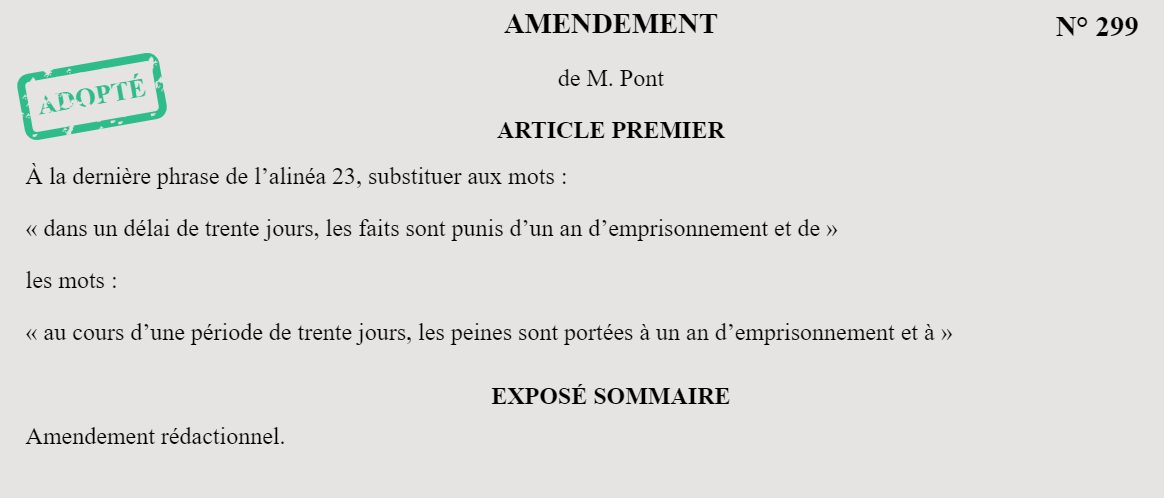 AMENDEMENT

N° 299

ADOPTÉ

de M. Pont

ARTICLE PREMIER

À la dernière phrase de l’alinéa 23, substituer aux mots :

« dans un délai de trente jours, les faits sont punis d’un an d’emprisonnement et de »

les mots :

« au cours d’une période de trente jours, les peines sont portées à un an d’emprisonnement et à »

EXPOSÉ SOMMAIRE

Amendement rédactionnel.